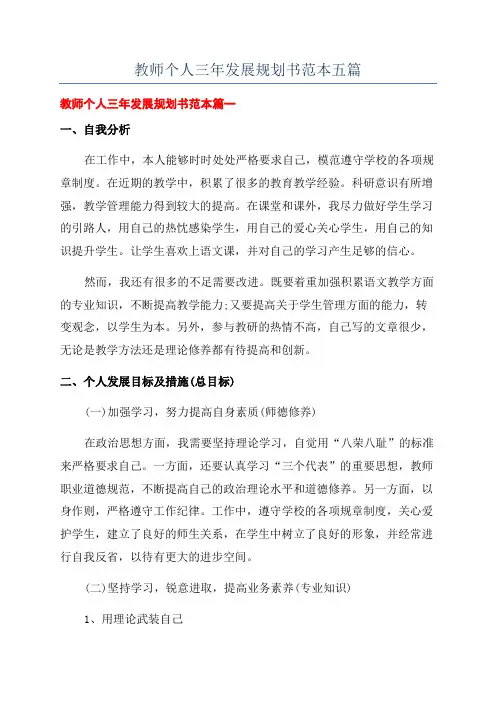 教师个人三年发展规划书范本五篇

教师个人三年发展规划书范本篇一

一、自我分析

在工作中，本人能够时时处处严格要求自己，模范遵守学校的各项规章制度。在近期的教学中，积累了很多的教育教学经验。科研意识有所增强，教学管理能力得到较大的提高。在课堂和课外，我尽力做好学生学习的引路人，用自己的热忱感染学生，用自己的爱心关心学生，用自己的知识提升学生。让学生喜欢上语文课，并对自己的学习产生足够的信心。

然而，我还有很多的不足需要改进。既要着重加强积累语文教学方面的专业知识，不断提高教学能力;又要提高关于学生管理方面的能力，转变观念，以学生为本。另外，参与教研的热情不高，自己写的文章很少，无论是教学方法还是理论修养都有待提高和创新。

二、个人发展目标及措施(总目标)

(一)加强学习，努力提高自身素质(师德修养)

在政治思想方面，我需要坚持理论学习，自觉用“八荣八耻”的标准来严格要求自己。一方面，还要认真学习“三个代表”的重要思想，教师职业道德规范，不断提高自己的政治理论水平和道德修养。另一方面，以身作则，严格遵守工作纪律。工作中，遵守学校的各项规章制度，关心爱护学生，建立了良好的师生关系，在学生中树立了良好的形象，并经常进行自我反省，以待有更大的进步空间。

(二)坚持学习，锐意进取，提高业务素养(专业知识)

1、用理论武装自己